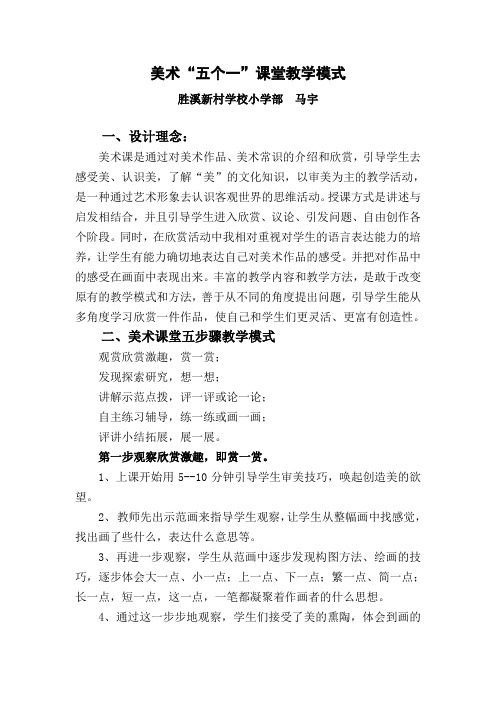 美术“五个一”课堂教学模式

胜溪新村学校小学部　马宇

一、设计理念：

美术课是通过对美术作品、美术常识的介绍和欣赏，引导学生去感受美、认识美，了解“美”的文化知识，以审美为主的教学活动，是一种通过艺术形象去认识客观世界的思维活动。授课方式是讲述与启发相结合，并且引导学生进入欣赏、议论、引发问题、自由创作各个阶段。同时，在欣赏活动中我相对重视对学生的语言表达能力的培养，让学生有能力确切地表达自己对美术作品的感受。并把对作品中的感受在画面中表现出来。丰富的教学内容和教学方法，是敢于改变原有的教学模式和方法，善于从不同的角度提出问题，引导学生能从多角度学习欣赏一件作品，使自己和学生们更灵活、更富有创造性。

二、美术课堂五步骤教学模式

观赏欣赏激趣，赏一赏；

发现探索研究，想一想；

讲解示范点拨，评一评或论一论；

自主练习辅导，练一练或画一画；

评讲小结拓展，展一展。

第一步观察欣赏激趣，即赏一赏。

1、上课开始用 5--10 分钟引导学生审美技巧，唤起创造美的欲望。

2、教师先出示范画来指导学生观察，让学生从整幅画中找感觉，找出画了些什么，表达什么意思等。

3、再进一步观察，学生从范画中逐步发现构图方法、绘画的技巧，逐步体会大一点、小一点；上一点、下一点；繁一点、简一点；长一点，短一点，这一点，一笔都凝聚着作画者的什么思想。

4、通过这一步步地观察，学生们接受了美的熏陶，体会到画的